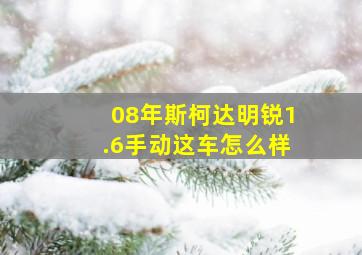 08年斯柯达明锐1.6手动这车怎么样